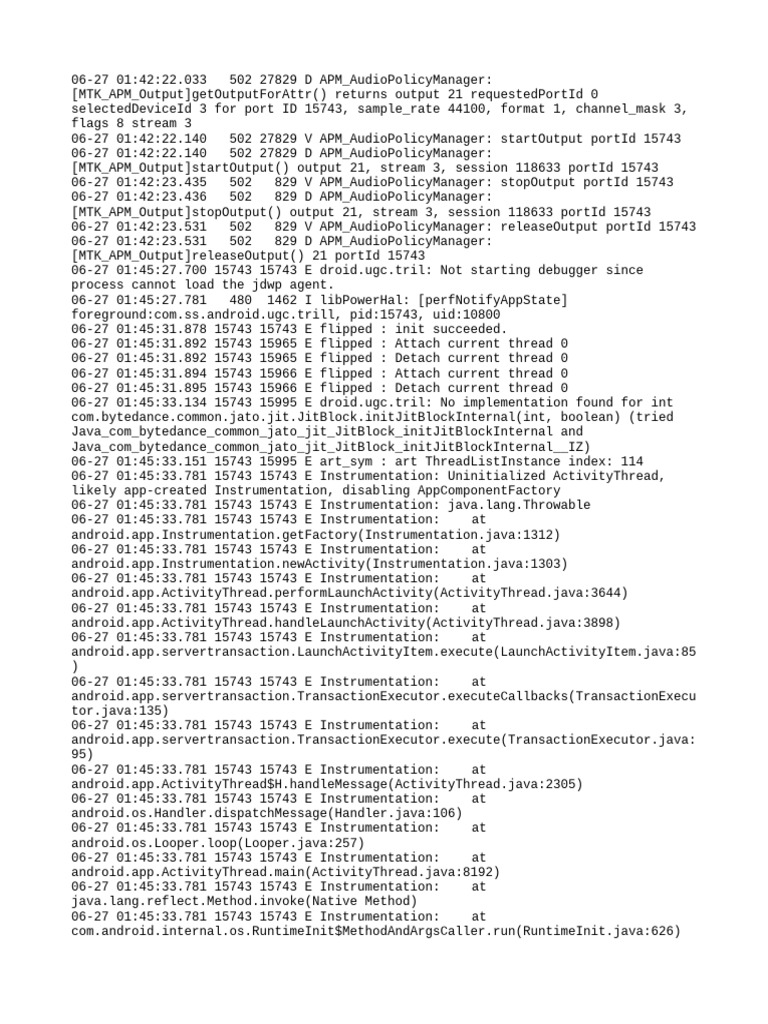 06-27 01:42:22.033   502 27829 D APM_AudioPolicyManager: [MTK_APM_Output]getOutputForAttr() returns output 21 requestedPortId 0 selectedDeviceId 3 for port ID 15743, sample_rate 44100, format 1, channel_mask 3, flags 8 stream 3
06-27 01:42:22.140   502 27829 V APM_AudioPolicyManager: startOutput portId 15743
06-27 01:42:22.140   502 27829 D APM_AudioPolicyManager: [MTK_APM_Output]startOutput() output 21, stream 3, session 118633 portId 15743
06-27 01:42:23.435   502   829 V APM_AudioPolicyManager: stopOutput portId 15743
06-27 01:42:23.436   502   829 D APM_AudioPolicyManager: [MTK_APM_Output]stopOutput() output 21, stream 3, session 118633 portId 15743
06-27 01:42:23.531   502   829 V APM_AudioPolicyManager: releaseOutput portId 15743
06-27 01:42:23.531   502   829 D APM_AudioPolicyManager: [MTK_APM_Output]releaseOutput() 21 portId 15743
06-27 01:45:27.700 15743 15743 E droid.ugc.tril: Not starting debugger since process cannot load the jdwp agent.
06-27 01:45:27.781   480  1462 I libPowerHal: [perfNotifyAppState] foreground:com.ss.android.ugc.trill, pid:15743, uid:10800
06-27 01:45:31.878 15743 15743 E flipped : init succeeded.
06-27 01:45:31.892 15743 15965 E flipped : Attach current thread 0
06-27 01:45:31.892 15743 15965 E flipped : Detach current thread 0
06-27 01:45:31.894 15743 15966 E flipped : Attach current thread 0
06-27 01:45:31.895 15743 15966 E flipped : Detach current thread 0
06-27 01:45:33.134 15743 15995 E droid.ugc.tril: No implementation found for int com.bytedance.common.jato.jit.JitBlock.initJitBlockInternal(int, boolean) (tried Java_com_bytedance_common_jato_jit_JitBlock_initJitBlockInternal and Java_com_bytedance_common_jato_jit_JitBlock_initJitBlockInternal__IZ)
06-27 01:45:33.151 15743 15995 E art_sym : art ThreadListInstance index: 114
06-27 01:45:33.781 15743 15743 E Instrumentation: Uninitialized ActivityThread, likely app-created Instrumentation, disabling AppComponentFactory
06-27 01:45:33.781 15743 15743 E Instrumentation: java.lang.Throwable
06-27 01:45:33.781 15743 15743 E Instrumentation:    at android.app.Instrumentation.getFactory(Instrumentation.java:1312)
06-27 01:45:33.781 15743 15743 E Instrumentation:    at android.app.Instrumentation.newActivity(Instrumentation.java:1303)
06-27 01:45:33.781 15743 15743 E Instrumentation:    at android.app.ActivityThread.performLaunchActivity(ActivityThread.java:3644)
06-27 01:45:33.781 15743 15743 E Instrumentation:    at android.app.ActivityThread.handleLaunchActivity(ActivityThread.java:3898)
06-27 01:45:33.781 15743 15743 E Instrumentation:    at android.app.servertransaction.LaunchActivityItem.execute(LaunchActivityItem.java:85)
06-27 01:45:33.781 15743 15743 E Instrumentation:    at android.app.servertransaction.TransactionExecutor.executeCallbacks(TransactionExecutor.java:135)
06-27 01:45:33.781 15743 15743 E Instrumentation:    at android.app.servertransaction.TransactionExecutor.execute(TransactionExecutor.java:95)
06-27 01:45:33.781 15743 15743 E Instrumentation:    at android.app.ActivityThread$H.handleMessage(ActivityThread.java:2305)
06-27 01:45:33.781 15743 15743 E Instrumentation:    at android.os.Handler.dispatchMessage(Handler.java:106)
06-27 01:45:33.781 15743 15743 E Instrumentation:    at android.os.Looper.loop(Looper.java:257)
06-27 01:45:33.781 15743 15743 E Instrumentation:    at android.app.ActivityThread.main(ActivityThread.java:8192)
06-27 01:45:33.781 15743 15743 E Instrumentation:    at java.lang.reflect.Method.invoke(Native Method)
06-27 01:45:33.781 15743 15743 E Instrumentation:    at com.android.internal.os.RuntimeInit$MethodAndArgsCaller.run(RuntimeInit.java:626)